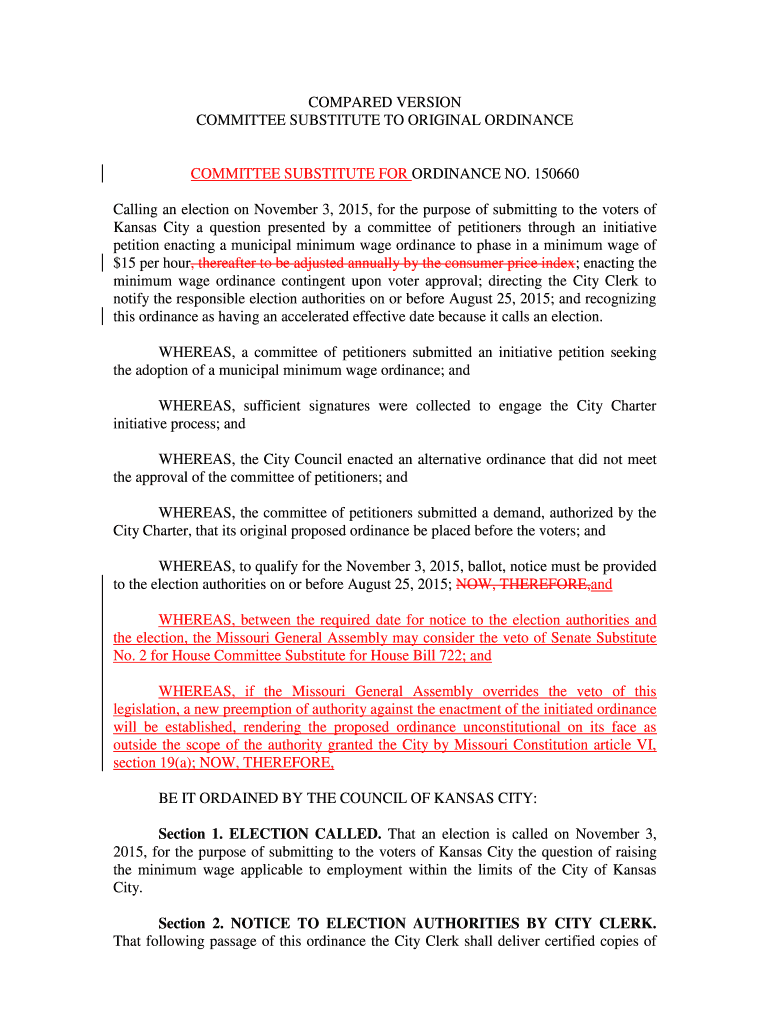 COMPARED VERSION
COMMITTEE SUBSTITUTE TO ORIGINAL ORDINANCE

COMMITTEE SUBSTITUTE FOR ORDINANCE NO. 150660

Calling an election on November 3, 2015, for the purpose of submitting to the voters of Kansas City a question presented by a committee of petitioners through an initiative petition enacting a municipal minimum wage ordinance to phase in a minimum wage of $15 per hour, thereafter to be adjusted annually by the consumer price index; enacting the minimum wage ordinance contingent upon voter approval; directing the City Clerk to notify the responsible election authorities on or before August 25, 2015; and recognizing this ordinance as having an accelerated effective date because it calls an election.

WHEREAS, a committee of petitioners submitted an initiative petition seeking the adoption of a municipal minimum wage ordinance; and

WHEREAS, sufficient signatures were collected to engage the City Charter initiative process; and

WHEREAS, the City Council enacted an alternative ordinance that did not meet the approval of the committee of petitioners; and

WHEREAS, the committee of petitioners submitted a demand, authorized by the City Charter, that its original proposed ordinance be placed before the voters; and

WHEREAS, to qualify for the November 3, 2015, ballot, notice must be provided to the election authorities on or before August 25, 2015; NOW, THEREFORE,and

WHEREAS, between the required date for notice to the election authorities and the election, the Missouri General Assembly may consider the veto of Senate Substitute No. 2 for House Committee Substitute for House Bill 722; and

WHEREAS, if the Missouri General Assembly overrides the veto of this legislation, a new preemption of authority against the enactment of the initiated ordinance will be established, rendering the proposed ordinance unconstitutional on its face as outside the scope of the authority granted the City by Missouri Constitution article VI, section 19(a); NOW, THEREFORE,

BE IT ORDAINED BY THE COUNCIL OF KANSAS CITY:

Section 1. ELECTION CALLED. That an election is called on November 3, 2015, for the purpose of submitting to the voters of Kansas City the question of raising the minimum wage applicable to employment within the limits of the City of Kansas City.

Section 2. NOTICE TO ELECTION AUTHORITIES BY CITY CLERK. That following passage of this ordinance the City Clerk shall deliver certified copies of